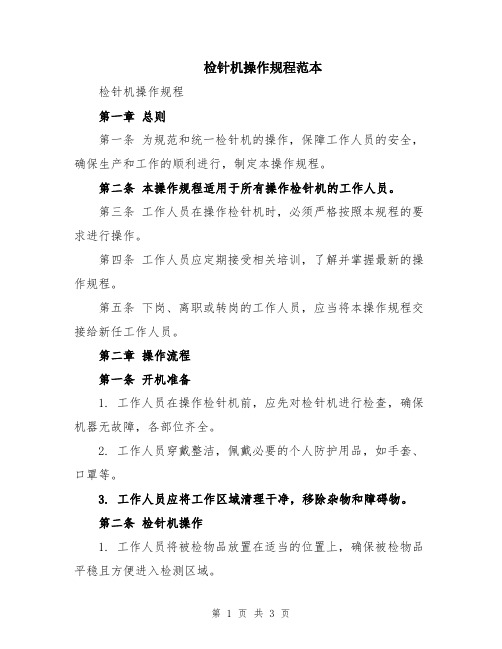 检针机操作规程范本

检针机操作规程

第一章 总则

第一条 为规范和统一检针机的操作，保障工作人员的安全，确保生产和工作的顺利进行，制定本操作规程。

第二条 本操作规程适用于所有操作检针机的工作人员。

第三条 工作人员在操作检针机时，必须严格按照本规程的要求进行操作。

第四条 工作人员应定期接受相关培训，了解并掌握最新的操作规程。

第五条 下岗、离职或转岗的工作人员，应当将本操作规程交接给新任工作人员。

第二章 操作流程

第一条 开机准备

1. 工作人员在操作检针机前，应先对检针机进行检查，确保机器无故障，各部位齐全。

2. 工作人员穿戴整洁，佩戴必要的个人防护用品，如手套、口罩等。

3. 工作人员应将工作区域清理干净，移除杂物和障碍物。

第二条 检针机操作

1. 工作人员将被检物品放置在适当的位置上，确保被检物品平稳且方便进入检测区域。

第 1 页 共 3 页